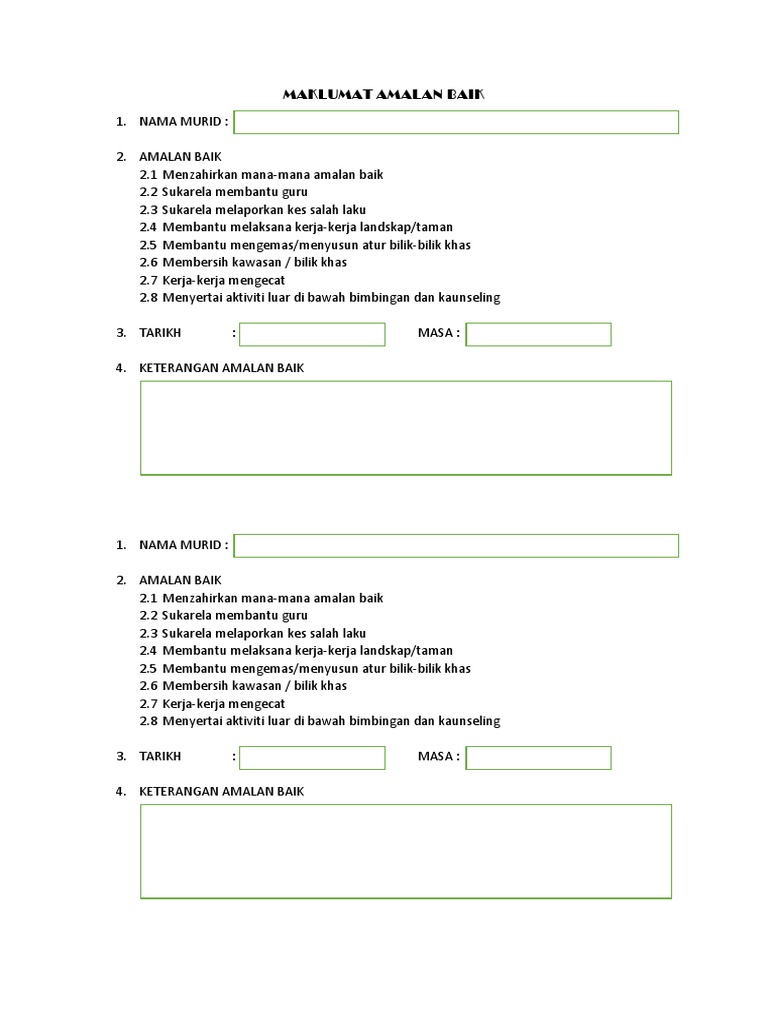 MAKLUMAT AMALAN BAIK

1. NAMA MURID :

2. AMALAN BAIK
2.1 Menzahirkan mana-mana amalan baik
2.2 Sukarela membantu guru
2.3 Sukarela melaporkan kes salah laku
2.4 Membantu melaksana kerja-kerja landskap/taman
2.5 Membantu mengemas/menyusun atur bilik-bilik khas
2.6 Membersih kawasan / bilik khas
2.7 Kerja-kerja mengecat
2.8 Menyertai aktiviti luar di bawah bimbingan dan kaunseling

3. TARIKH : MASA :

4. KETERANGAN AMALAN BAIK

1. NAMA MURID :

2. AMALAN BAIK
2.1 Menzahirkan mana-mana amalan baik
2.2 Sukarela membantu guru
2.3 Sukarela melaporkan kes salah laku
2.4 Membantu melaksana kerja-kerja landskap/taman
2.5 Membantu mengemas/menyusun atur bilik-bilik khas
2.6 Membersih kawasan / bilik khas
2.7 Kerja-kerja mengecat
2.8 Menyertai aktiviti luar di bawah bimbingan dan kaunseling

3. TARIKH : MASA :

4. KETERANGAN AMALAN BAIK